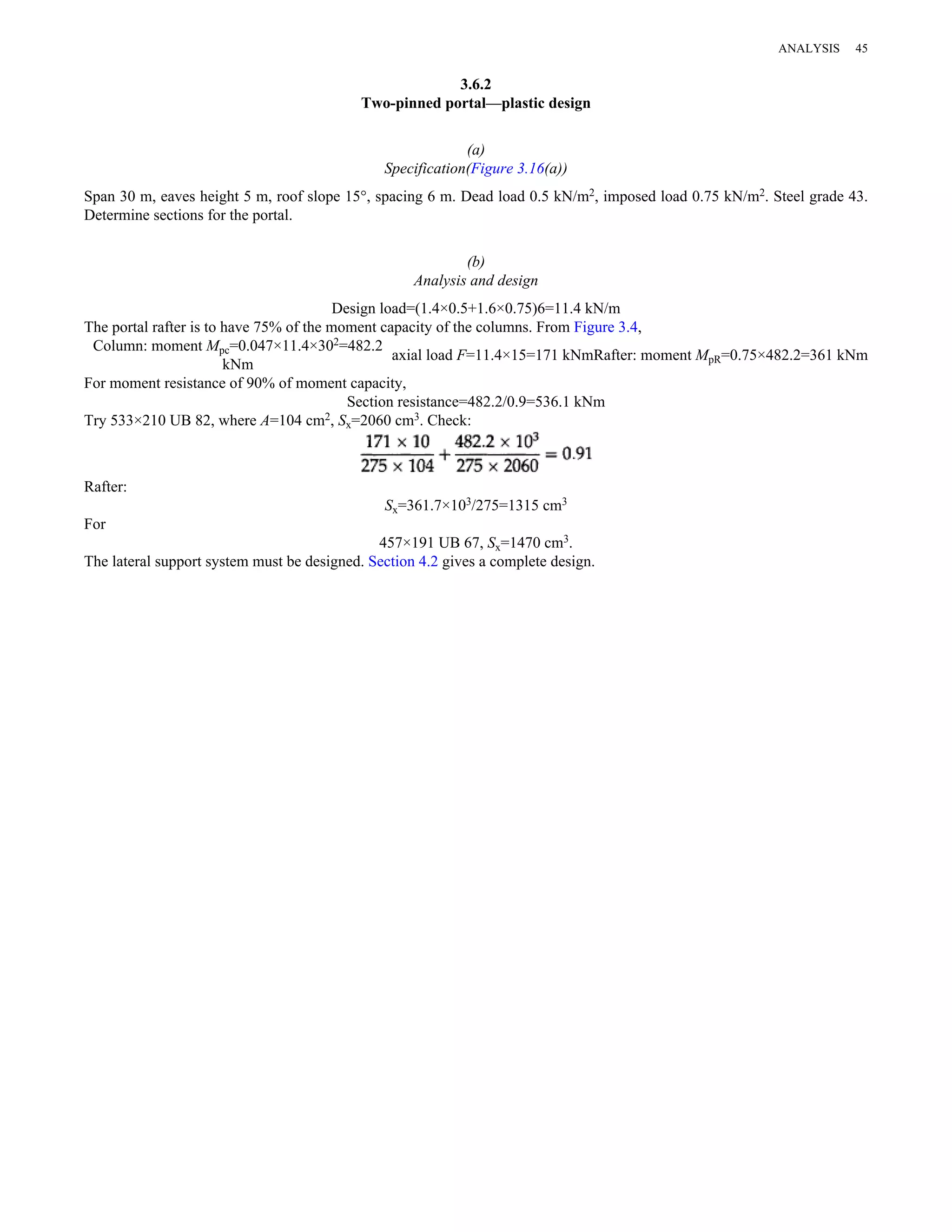 ANALYSIS 45

3.6.2
Two-pinned portal—plastic design

(a)
Specification(Figure 3.16(a))

Span 30 m, eaves height 5 m, roof slope 15°, spacing 6 m. Dead load 0.5 kN/m$^2$, imposed load 0.75 kN/m$^2$. Steel grade 43. Determine sections for the portal.

(b)
Analysis and design

Design load=(1.4×0.5+1.6×0.75)6=11.4 kN/m

The portal rafter is to have 75% of the moment capacity of the columns. From Figure 3.4,

Column: moment $M_{pc}$=0.047×11.4×30$^2$=482.2 kNm axial load $F$=11.4×15=171 kNmRafter: moment $M_{pR}$=0.75×482.2=361 kNm

For moment resistance of 90% of moment capacity,

Section resistance=482.2/0.9=536.1 kNm

Try 533×210 UB 82, where $A$=104 cm$^2$, $S_x$=2060 cm$^3$. Check:

$\frac{171 \times 10}{275 \times 104} + \frac{482.2 \times 10^3}{275 \times 2060} = 0.91$

Rafter:

$S_x$=361.7×10$^3$/275=1315 cm$^3$

For

457×191 UB 67, $S_x$=1470 cm$^3$.

The lateral support system must be designed. Section 4.2 gives a complete design.